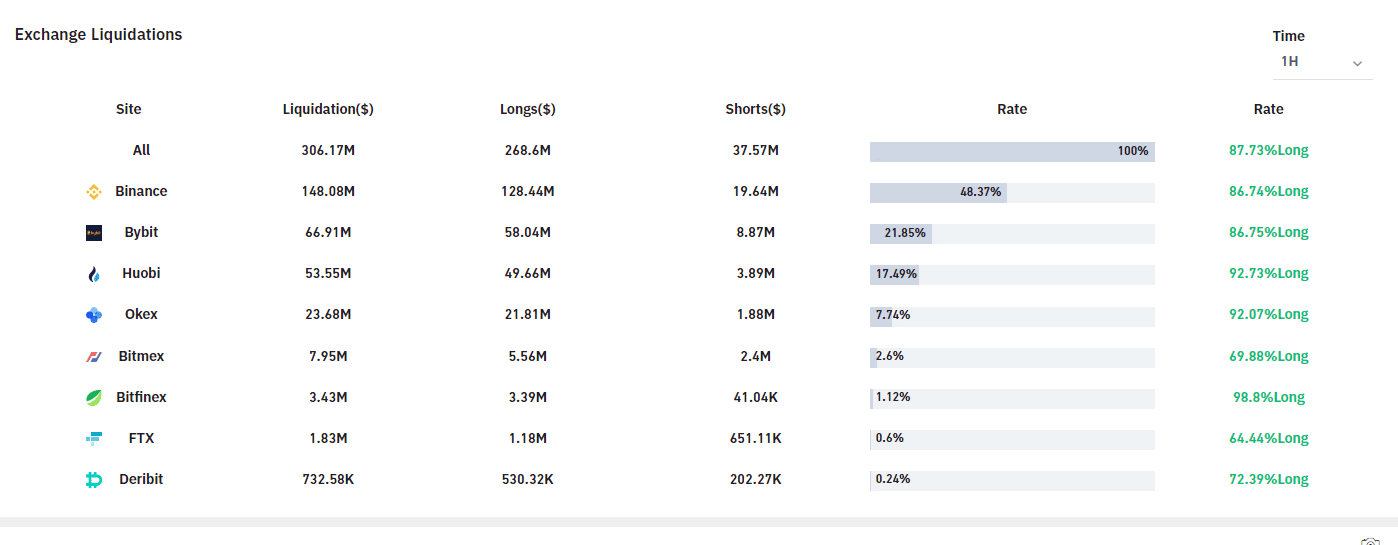 Exchange Liquidations

Time
1H

| Site | Liquidation($) | Longs($) | Shorts($) | Rate | Rate |
|---|---|---|---|---|---|
| All | 306.17M | 268.6M | 37.57M | 100% | 87.73%Long |
| Binance | 148.08M | 128.44M | 19.64M | 48.37% | 86.74%Long |
| Bybit | 66.91M | 58.04M | 8.87M | 21.85% | 86.75%Long |
| Huobi | 53.55M | 49.66M | 3.89M | 17.49% | 92.73%Long |
| Okex | 23.68M | 21.81M | 1.88M | 7.74% | 92.07%Long |
| Bitmex | 7.95M | 5.56M | 2.4M | 2.6% | 69.88%Long |
| Bitfinex | 3.43M | 3.39M | 41.04K | 1.12% | 98.8%Long |
| FTX | 1.83M | 1.18M | 651.11K | 0.6% | 64.44%Long |
| Deribit | 732.58K | 530.32K | 202.27K | 0.24% | 72.39%Long |